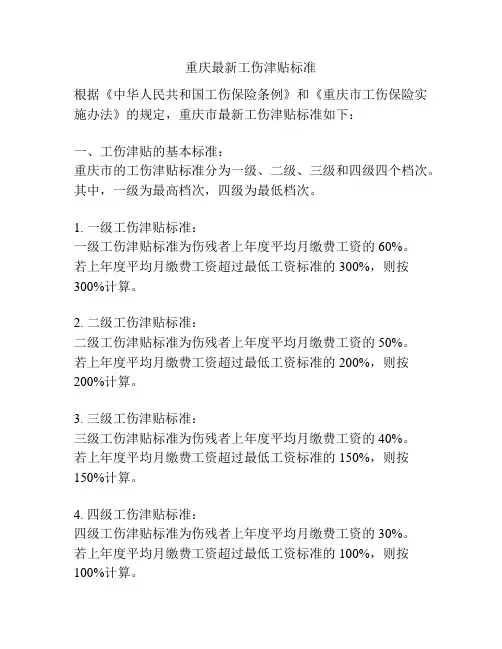 重庆最新工伤津贴标准

根据《中华人民共和国工伤保险条例》和《重庆市工伤保险实施办法》的规定，重庆市最新工伤津贴标准如下：

一、工伤津贴的基本标准：
重庆市的工伤津贴标准分为一级、二级、三级和四级四个档次。其中，一级为最高档次，四级为最低档次。

1. 一级工伤津贴标准：
一级工伤津贴标准为伤残者上年度平均月缴费工资的 60%。若上年度平均月缴费工资超过最低工资标准的 300%，则按 300%计算。

2. 二级工伤津贴标准：
二级工伤津贴标准为伤残者上年度平均月缴费工资的 50%。若上年度平均月缴费工资超过最低工资标准的 200%，则按 200%计算。

3. 三级工伤津贴标准：
三级工伤津贴标准为伤残者上年度平均月缴费工资的 40%。若上年度平均月缴费工资超过最低工资标准的 150%，则按 150%计算。

4. 四级工伤津贴标准：
四级工伤津贴标准为伤残者上年度平均月缴费工资的 30%。若上年度平均月缴费工资超过最低工资标准的 100%，则按 100%计算。